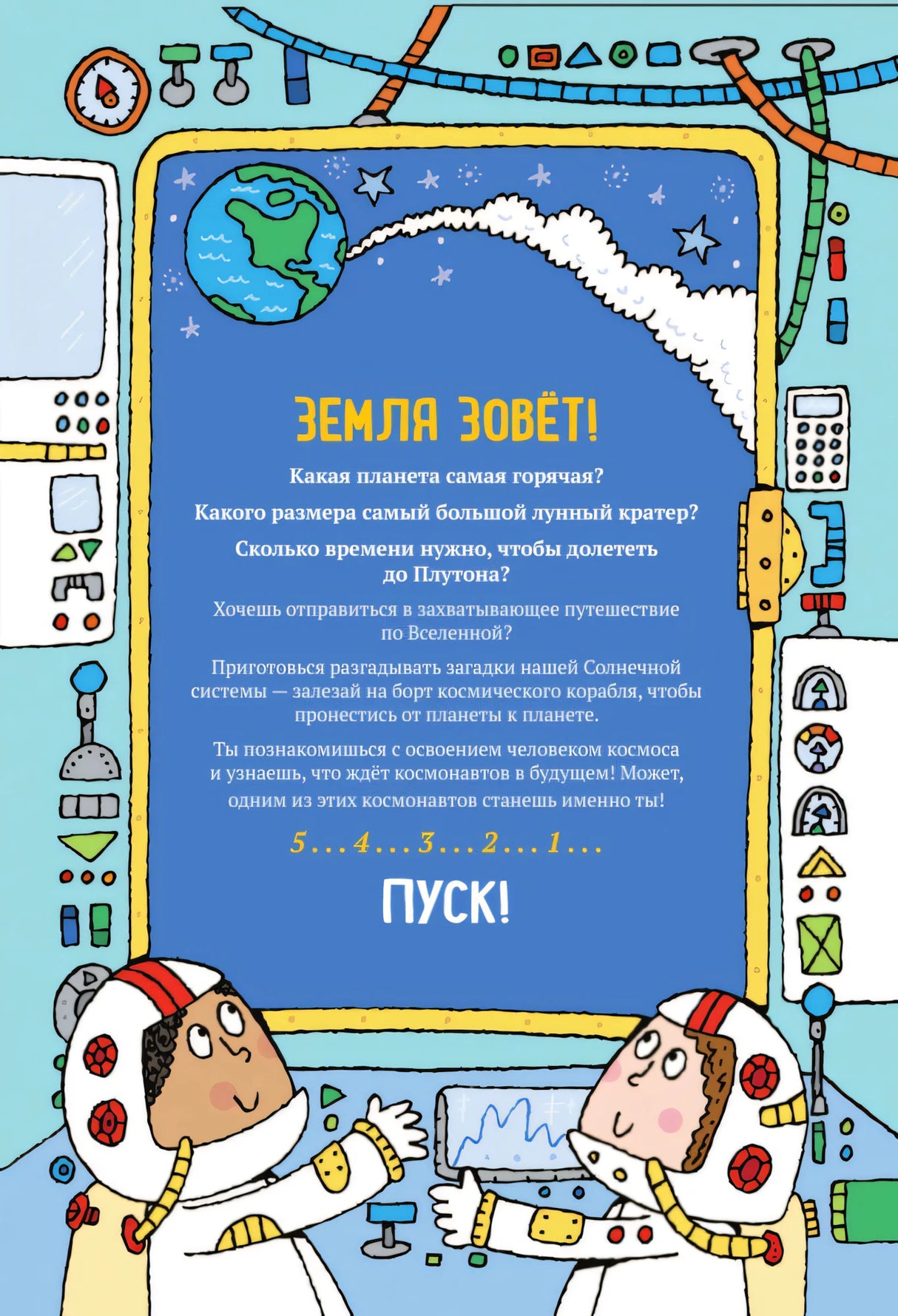 ЗЕМЛЯ ЗОВЁТ!

Какая планета самая горячая?

Какого размера самый большой лунный кратер?

Сколько времени нужно, чтобы долететь до Плутона?

Хочешь отправиться в захватывающее путешествие по Вселенной?

Приготовься разгадывать загадки нашей Солнечной системы — залезай на борт космического корабля, чтобы пронестись от планеты к планете.

Ты познакомишься с освоением человеком космоса и узнаешь, что ждёт космонавтов в будущем! Может, одним из этих космонавтов станешь именно ты!

5 . . . 4 . . . 3 . . . 2 . . . 1 . . .

ПУСК!